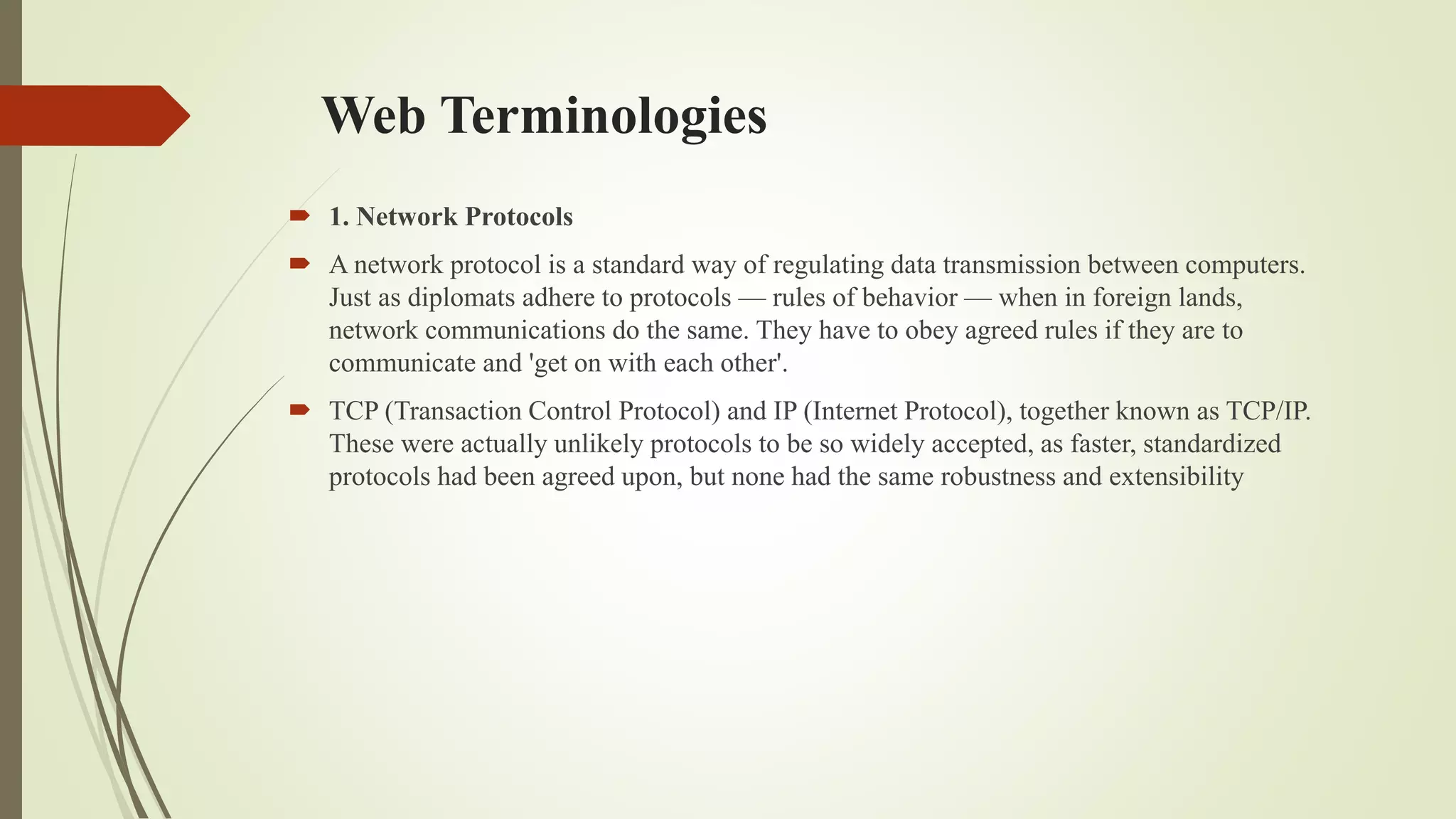 Web Terminologies

1. Network Protocols

A network protocol is a standard way of regulating data transmission between computers. Just as diplomats adhere to protocols — rules of behavior — when in foreign lands, network communications do the same. They have to obey agreed rules if they are to communicate and 'get on with each other'.

TCP (Transaction Control Protocol) and IP (Internet Protocol), together known as TCP/IP. These were actually unlikely protocols to be so widely accepted, as faster, standardized protocols had been agreed upon, but none had the same robustness and extensibility